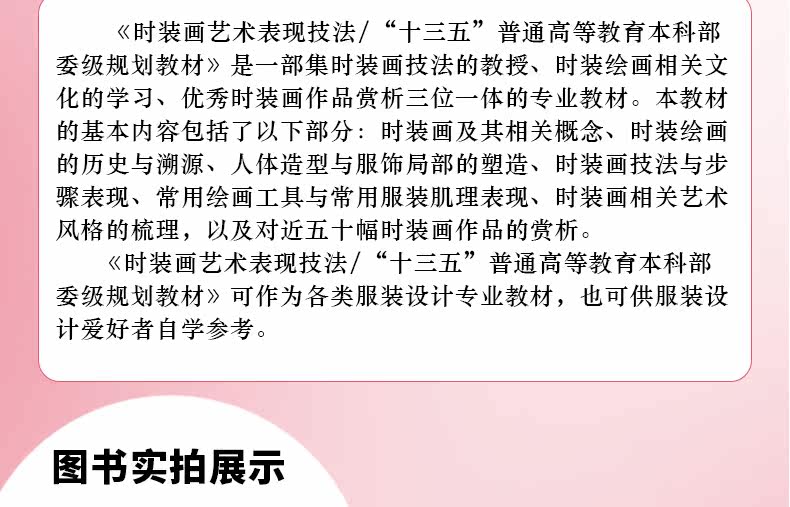 《时装画艺术表现技法/“十三五”普通高等教育本科部委级规划教材》是一部集时装画技法的教授、时装绘画相关文化的学习、优秀时装画作品赏析三位一体的专业教材。本教材的基本内容包括了以下部分：时装画及其相关概念、时装绘画的历史与溯源、人体造型与服饰局部的塑造、时装画技法与步骤表现、常用绘画工具与常用服装肌理表现、时装画相关艺术风格的梳理，以及对近五十幅时装画作品的赏析。

《时装画艺术表现技法/“十三五”普通高等教育本科部委级规划教材》可作为各类服装设计专业教材，也可供服装设计爱好者自学参考。

图书实拍展示